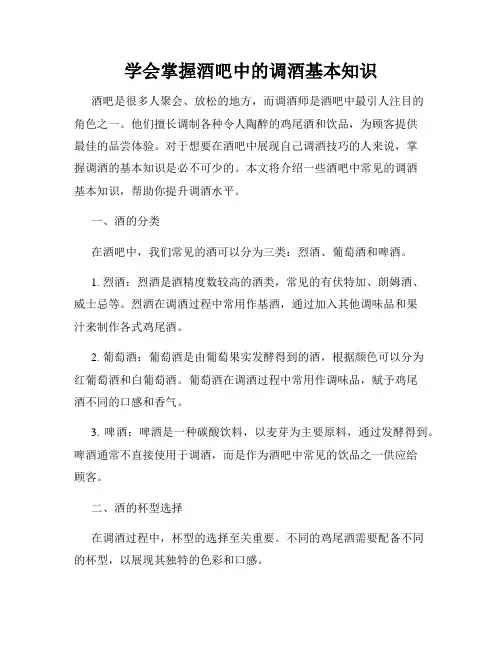 学会掌握酒吧中的调酒基本知识

酒吧是很多人聚会、放松的地方，而调酒师是酒吧中最引人注目的角色之一。他们擅长调制各种令人陶醉的鸡尾酒和饮品，为顾客提供最佳的品尝体验。对于想要在酒吧中展现自己调酒技巧的人来说，掌握调酒的基本知识是必不可少的。本文将介绍一些酒吧中常见的调酒基本知识，帮助你提升调酒水平。

一、酒的分类

在酒吧中，我们常见的酒可以分为三类：烈酒、葡萄酒和啤酒。

1. 烈酒：烈酒是酒精度数较高的酒类，常见的有伏特加、朗姆酒、威士忌等。烈酒在调酒过程中常用作基酒，通过加入其他调味品和果汁来制作各式鸡尾酒。

2. 葡萄酒：葡萄酒是由葡萄果实发酵得到的酒，根据颜色可以分为红葡萄酒和白葡萄酒。葡萄酒在调酒过程中常用作调味品，赋予鸡尾酒不同的口感和香气。

3. 啤酒：啤酒是一种碳酸饮料，以麦芽为主要原料，通过发酵得到。啤酒通常不直接使用于调酒，而是作为酒吧中常见的饮品之一供应给顾客。

二、酒的杯型选择

在调酒过程中，杯型的选择至关重要。不同的鸡尾酒需要配备不同的杯型，以展现其独特的色彩和口感。